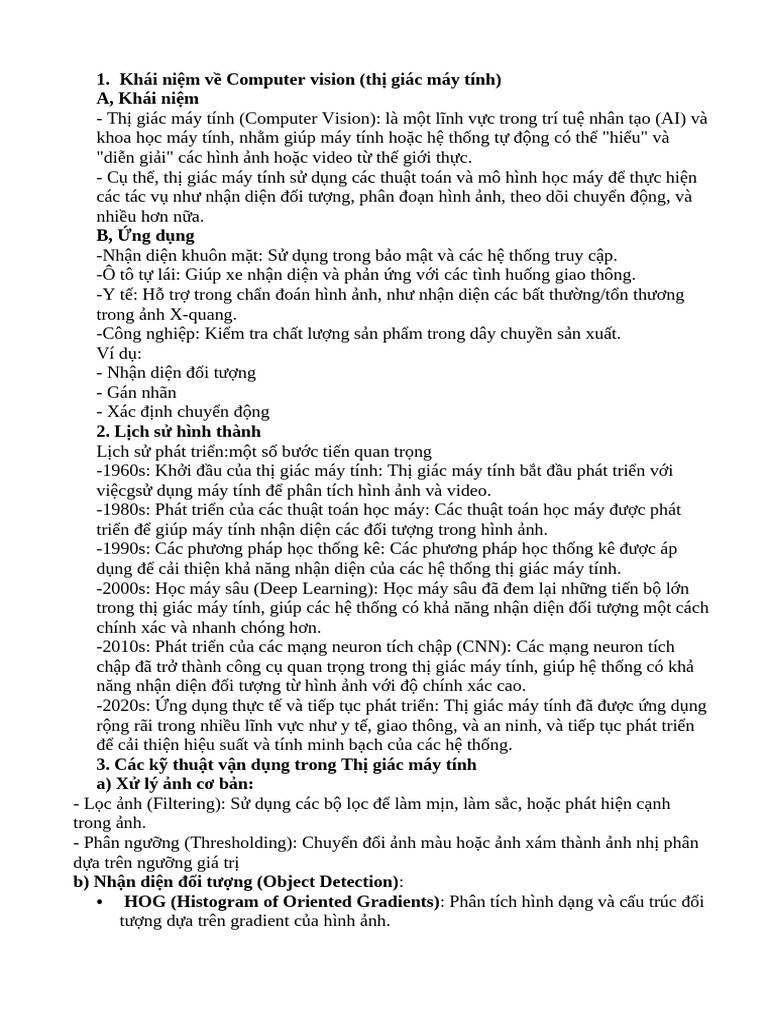 1. Khái niệm về Computer vision (thị giác máy tính)
A, Khái niệm
- Thị giác máy tính (Computer Vision): là một lĩnh vực trong trí tuệ nhân tạo (AI) và khoa học máy tính, nhằm giúp máy tính hoặc hệ thống tự động có thể "hiểu" và "diễn giải" các hình ảnh hoặc video từ thế giới thực.
- Cụ thể, thị giác máy tính sử dụng các thuật toán và mô hình học máy để thực hiện các tác vụ như nhận diện đối tượng, phân đoạn hình ảnh, theo dõi chuyển động, và nhiều hơn nữa.
B, Ứng dụng
-Nhận diện khuôn mặt: Sử dụng trong bảo mật và các hệ thống truy cập.
-Ô tô tự lái: Giúp xe nhận diện và phản ứng với các tình huống giao thông.
-Y tế: Hỗ trợ trong chẩn đoán hình ảnh, như nhận diện các bất thường/tổn thương trong ảnh X-quang.
-Công nghiệp: Kiểm tra chất lượng sản phẩm trong dây chuyền sản xuất.
Ví dụ:
- Nhận diện đối tượng
- Gán nhãn
- Xác định chuyển động
2. Lịch sử hình thành
Lịch sử phát triển:một số bước tiến quan trọng
-1960s: Khởi đầu của thị giác máy tính: Thị giác máy tính bắt đầu phát triển với việcgsử dụng máy tính để phân tích hình ảnh và video.
-1980s: Phát triển của các thuật toán học máy: Các thuật toán học máy được phát triển để giúp máy tính nhận diện các đối tượng trong hình ảnh.
-1990s: Các phương pháp học thống kê: Các phương pháp học thống kê được áp dụng để cải thiện khả năng nhận diện của các hệ thống thị giác máy tính.
-2000s: Học máy sâu (Deep Learning): Học máy sâu đã đem lại những tiến bộ lớn trong thị giác máy tính, giúp các hệ thống có khả năng nhận diện đối tượng một cách chính xác và nhanh chóng hơn.
-2010s: Phát triển của các mạng neuron tích chập (CNN): Các mạng neuron tích chập đã trở thành công cụ quan trọng trong thị giác máy tính, giúp hệ thống có khả năng nhận diện đối tượng từ hình ảnh với độ chính xác cao.
-2020s: Ứng dụng thực tế và tiếp tục phát triển: Thị giác máy tính đã được ứng dụng rộng rãi trong nhiều lĩnh vực như y tế, giao thông, và an ninh, và tiếp tục phát triển để cải thiện hiệu suất và tính minh bạch của các hệ thống.
3. Các kỹ thuật vận dụng trong Thị giác máy tính
a) Xử lý ảnh cơ bản:
- Lọc ảnh (Filtering): Sử dụng các bộ lọc để làm mịn, làm sắc, hoặc phát hiện cạnh trong ảnh.
- Phân ngưỡng (Thresholding): Chuyển đổi ảnh màu hoặc ảnh xám thành ảnh nhị phân dựa trên ngưỡng giá trị
b) Nhận diện đối tượng (Object Detection):
• HOG (Histogram of Oriented Gradients): Phân tích hình dạng và cấu trúc đối tượng dựa trên gradient của hình ảnh.